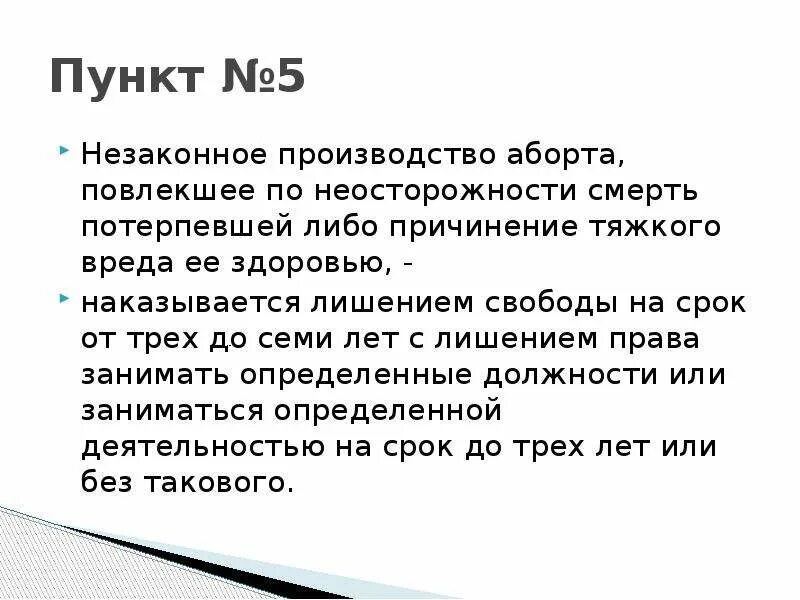 Пункт №5

Незаконное производство аборта, повлекшее по неосторожности смерть потерпевшей либо причинение тяжкого вреда ее здоровью, -

наказывается лишением свободы на срок от трех до семи лет с лишением права занимать определенные должности или заниматься определенной деятельностью на срок до трех лет или без такового.